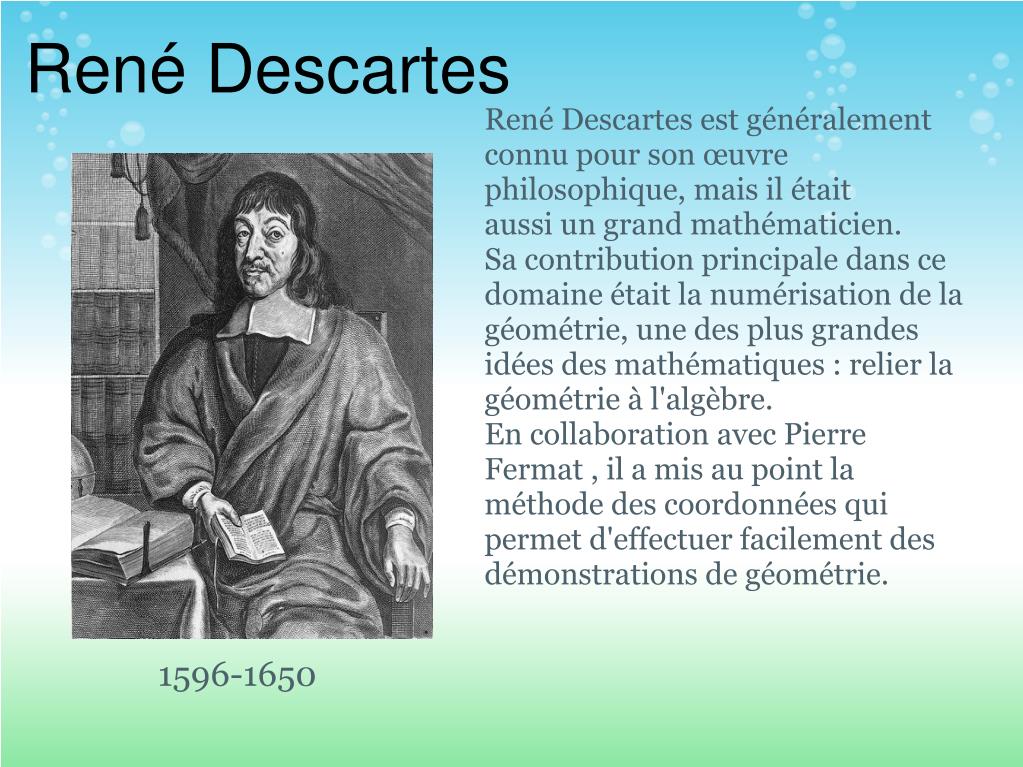 René Descartes

René Descartes est généralement connu pour son œuvre philosophique, mais il était aussi un grand mathématicien.
Sa contribution principale dans ce domaine était la numérisation de la géométrie, une des plus grandes idées des mathématiques : relier la géométrie à l'algèbre.
En collaboration avec Pierre Fermat , il a mis au point la méthode des coordonnées qui permet d'effectuer facilement des démonstrations de géométrie.

1596-1650